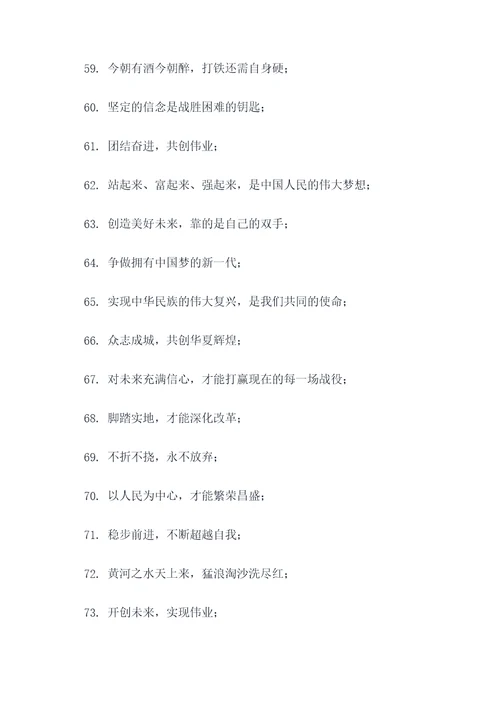 59. 今朝有酒今朝醉，打铁还需自身硬；

60. 坚定的信念是战胜困难的钥匙；

61. 团结奋进，共创伟业；

62. 站起来、富起来、强起来，是中国人民的伟大梦想；

63. 创造美好未来，靠的是自己的双手；

64. 争做拥有中国梦的新一代；

65. 实现中华民族的伟大复兴，是我们共同的使命；

66. 众志成城，共创华夏辉煌；

67. 对未来充满信心，才能打赢现在的每一场战役；

68. 脚踏实地，才能深化改革；

69. 不折不挠，永不放弃；

70. 以人民为中心，才能繁荣昌盛；

71. 稳步前进，不断超越自我；

72. 黄河之水天上来，猛浪淘沙洗尽红；

73. 开创未来，实现伟业；